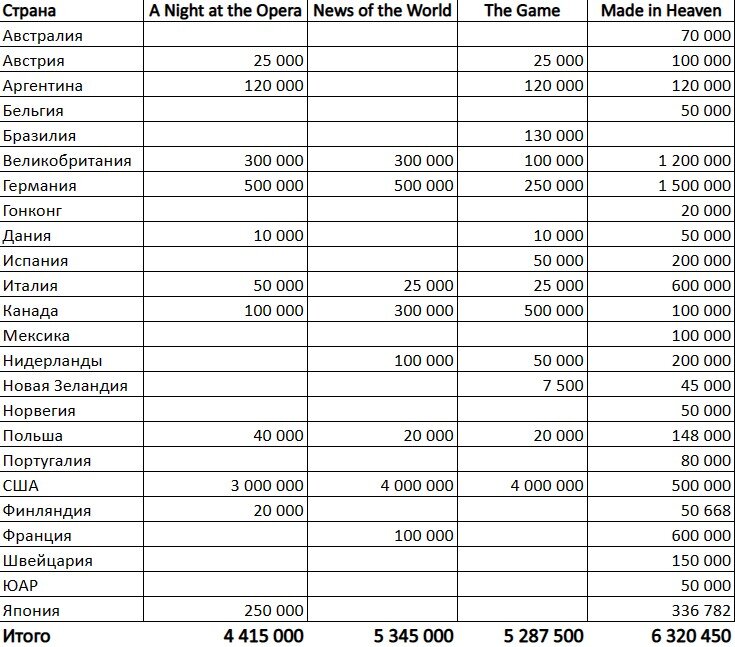 | Страна | A Night at the Opera | News of the World | The Game | Made in Heaven |
|---|---|---|---|---|
| Австралия | | | | 70 000 |
| Австрия | 25 000 | | 25 000 | 100 000 |
| Аргентина | 120 000 | | 120 000 | 120 000 |
| Бельгия | | | | 50 000 |
| Бразилия | | | 130 000 | |
| Великобритания | 300 000 | 300 000 | 100 000 | 1 200 000 |
| Германия | 500 000 | 500 000 | 250 000 | 1 500 000 |
| Гонконг | | | | 20 000 |
| Дания | 10 000 | | 10 000 | 50 000 |
| Испания | | | 50 000 | 200 000 |
| Италия | 50 000 | 25 000 | 25 000 | 600 000 |
| Канада | 100 000 | 300 000 | 500 000 | 100 000 |
| Мексика | | | | 100 000 |
| Нидерланды | | 100 000 | 50 000 | 200 000 |
| Новая Зеландия | | | 7 500 | 45 000 |
| Норвегия | | | | 50 000 |
| Польша | 40 000 | 20 000 | 20 000 | 148 000 |
| Португалия | | | | 80 000 |
| США | 3 000 000 | 4 000 000 | 4 000 000 | 500 000 |
| Финляндия | 20 000 | | | 50 668 |
| Франция | | 100 000 | | 600 000 |
| Швейцария | | | | 150 000 |
| ЮАР | | | | 50 000 |
| Япония | 250 000 | | | 336 782 |
| Итого | 4 415 000 | 5 345 000 | 5 287 500 | 6 320 450 |